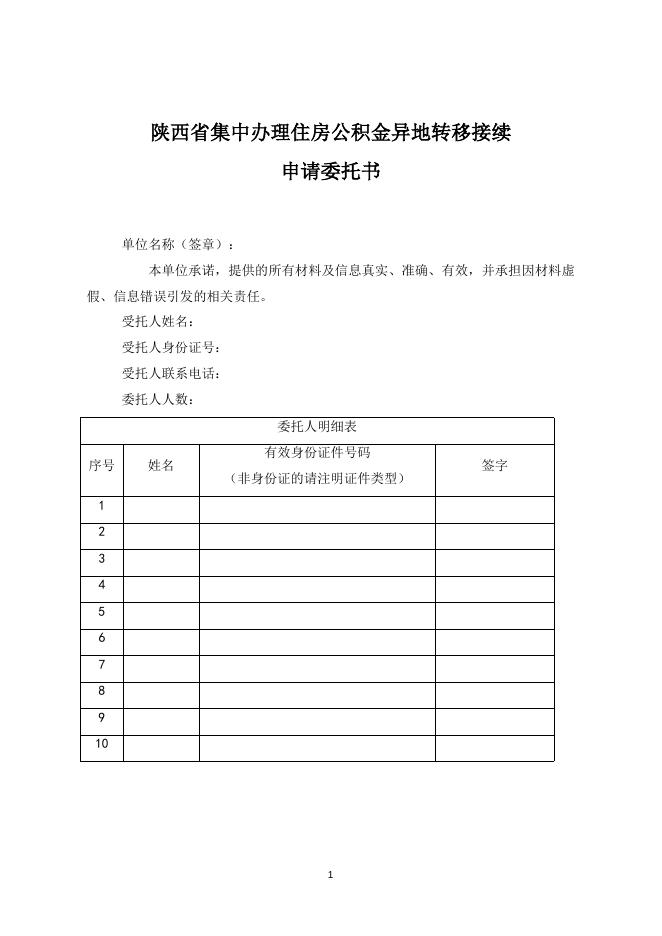 陕西省集中办理住房公积金异地转移接续

申请委托书

单位名称（签章）：

本单位承诺，提供的所有材料及信息真实、准确、有效，并承担因材料虚假、信息错误引发的相关责任。

受托人姓名：

受托人身份证号：

受托人联系电话：

委托人人数：

委托人明细表

| 序号 | 姓名 | 有效身份证件号码（非身份证的请注明证件类型） | 签字 |
|---|---|---|---|
| 1 | | | |
| 2 | | | |
| 3 | | | |
| 4 | | | |
| 5 | | | |
| 6 | | | |
| 7 | | | |
| 8 | | | |
| 9 | | | |
| 10 | | | |

1